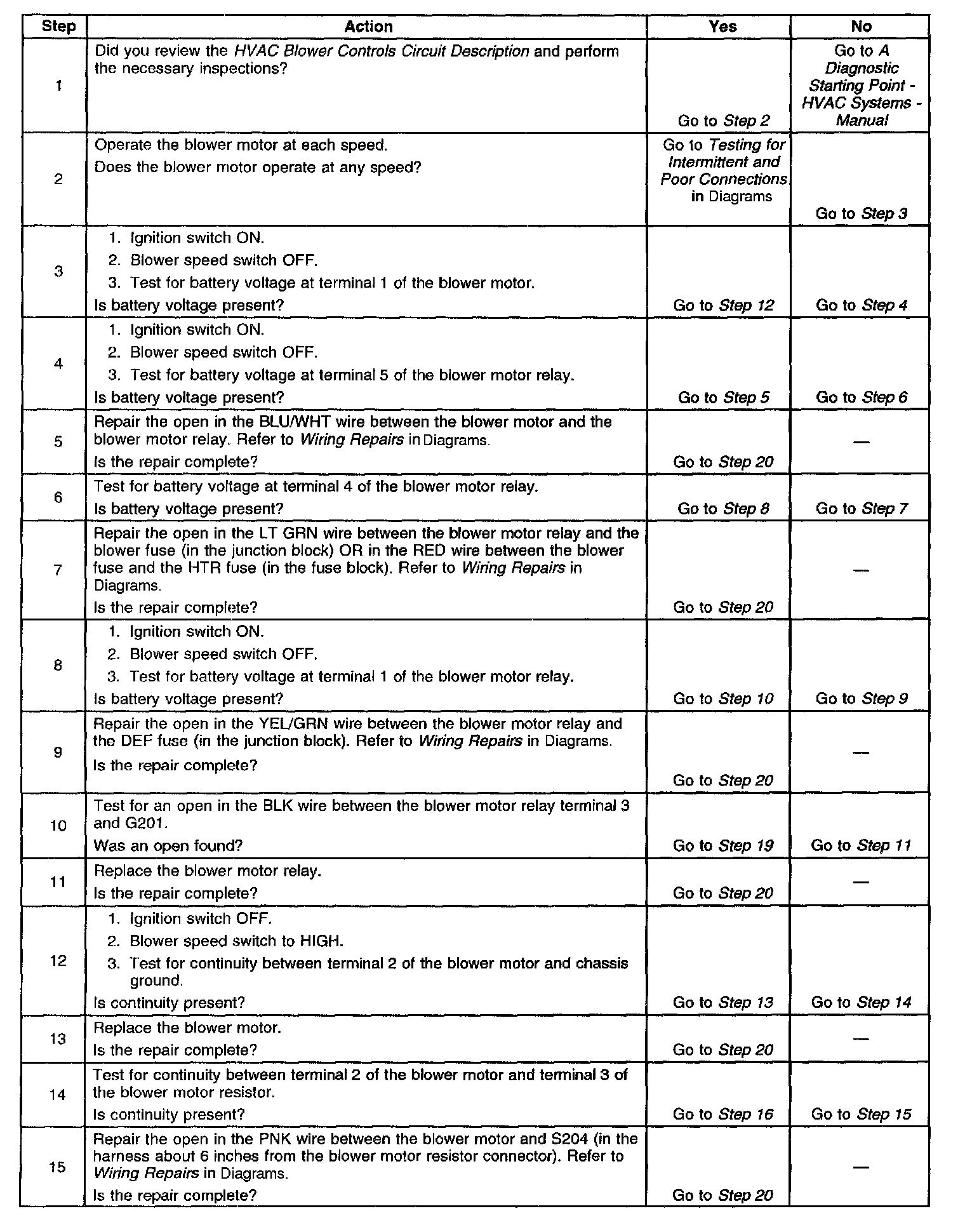 | Step | Action | Yes | No |
|---|---|---|---|
| 1 | Did you review the HVAC Blower Controls Circuit Description and perform the necessary inspections? | Go to Step 2 | Go to A Diagnostic Starting Point - HVAC Systems - Manual |
| 2 | Operate the blower motor at each speed. Does the blower motor operate at any speed? | Go to Testing for Intermittent and Poor Connections in Diagrams | Go to Step 3 |
| 3 | 1. Ignition switch ON. 2. Blower speed switch OFF. 3. Test for battery voltage at terminal 1 of the blower motor. Is battery voltage present? | Go to Step 12 | Go to Step 4 |
| 4 | 1. Ignition switch ON. 2. Blower speed switch OFF. 3. Test for battery voltage at terminal 5 of the blower motor relay. Is battery voltage present? | Go to Step 5 | Go to Step 6 |
| 5 | Repair the open in the BLU/WHT wire between the blower motor and the blower motor relay. Refer to Wiring Repairs in Diagrams. Is the repair complete? | Go to Step 20 | — |
| 6 | Test for battery voltage at terminal 4 of the blower motor relay. Is battery voltage present? | Go to Step 8 | Go to Step 7 |
| 7 | Repair the open in the LT GRN wire between the blower motor relay and the blower fuse (in the junction block) OR in the RED wire between the blower fuse and the HTR fuse (in the fuse block). Refer to Wiring Repairs in Diagrams. Is the repair complete? | Go to Step 20 | — |
| 8 | 1. Ignition switch ON. 2. Blower speed switch OFF. 3. Test for battery voltage at terminal 1 of the blower motor relay. Is battery voltage present? | Go to Step 10 | Go to Step 9 |
| 9 | Repair the open in the YEL/GRN wire between the blower motor relay and the DEF fuse (in the junction block). Refer to Wiring Repairs in Diagrams. Is the repair complete? | Go to Step 20 | — |
| 10 | Test for an open in the BLK wire between the blower motor relay terminal 3 and G201. Was an open found? | Go to Step 19 | Go to Step 11 |
| 11 | Replace the blower motor relay. Is the repair complete? | Go to Step 20 | — |
| 12 | 1. Ignition switch OFF. 2. Blower speed switch to HIGH. 3. Test for continuity between terminal 2 of the blower motor and chassis ground. Is continuity present? | Go to Step 13 | Go to Step 14 |
| 13 | Replace the blower motor. Is the repair complete? | Go to Step 20 | — |
| 14 | Test for continuity between terminal 2 of the blower motor and terminal 3 of the blower motor resistor. Is continuity present? | Go to Step 16 | Go to Step 15 |
| 15 | Repair the open in the PNK wire between the blower motor and S204 (in the harness about 6 inches from the blower motor resistor connector). Refer to Wiring Repairs in Diagrams. Is the repair complete? | Go to Step 20 | — |